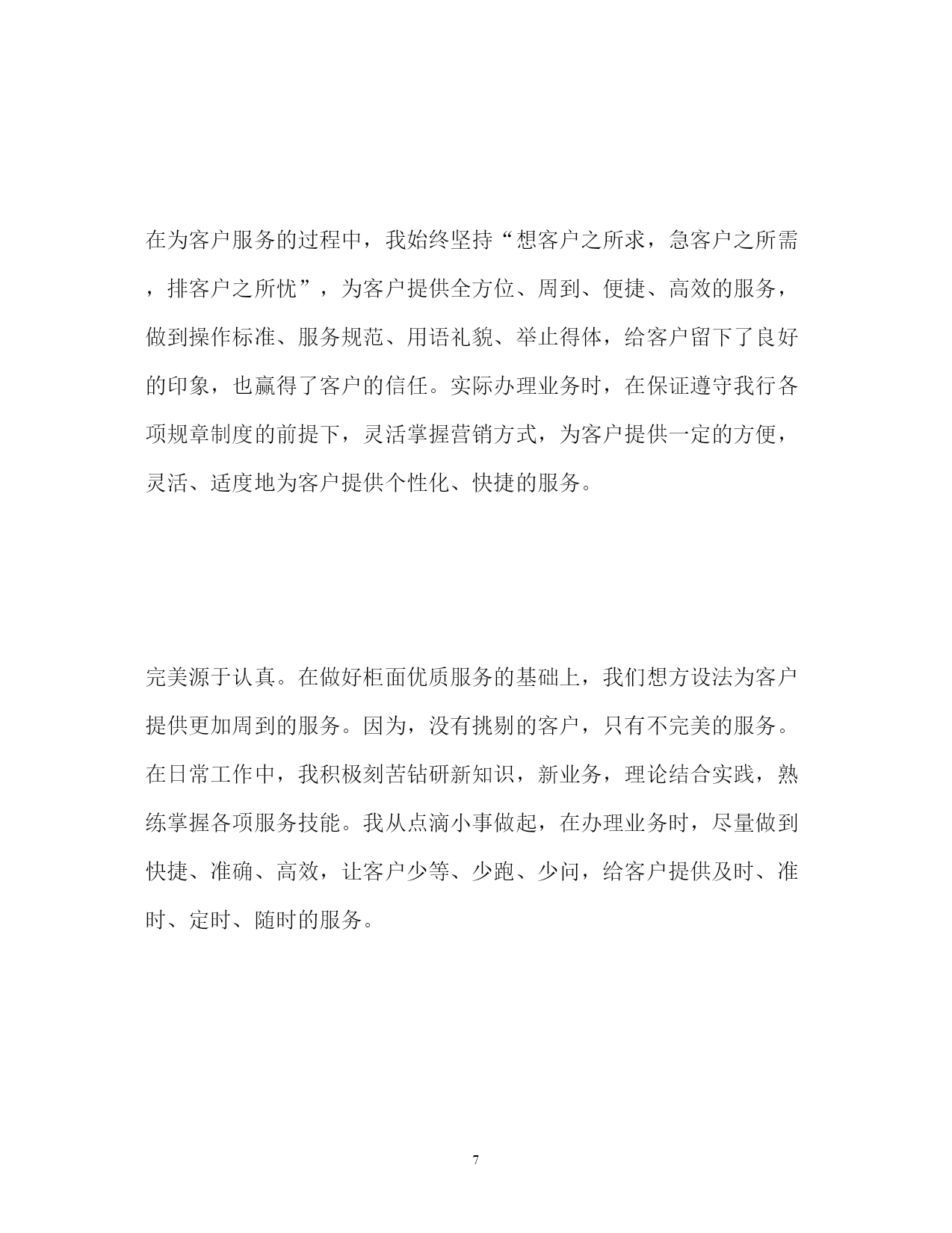 在为客户服务的过程中，我始终坚持“想客户之所求，急客户之所需，排客户之所忧”，为客户提供全方位、周到、便捷、高效的服务，做到操作标准、服务规范、用语礼貌、举止得体，给客户留下了良好的印象，也赢得了客户的信任。实际办理业务时，在保证遵守我行各项规章制度的前提下，灵活掌握营销方式，为客户提供一定的方便，灵活、适度地为客户提供个性化、快捷的服务。

完美源于认真。在做好柜面优质服务的基础上，我们想方设法为客户提供更加周到的服务。因为，没有挑剔的客户，只有不完美的服务。在日常工作中，我积极刻苦钻研新知识，新业务，理论结合实践，熟练掌握各项服务技能。我从点滴小事做起，在办理业务时，尽量做到快捷、准确、高效，让客户少等、少跑、少问，给客户提供及时、准时、定时、随时的服务。

7